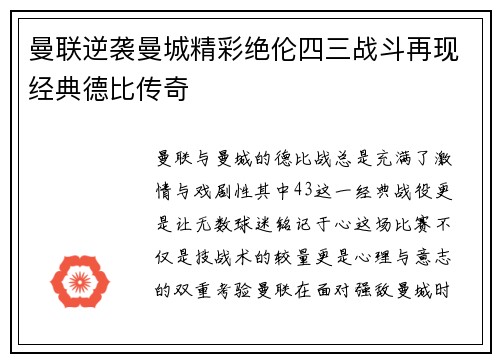 曼联逆袭曼城精彩绝伦四三战斗再现经典德比传奇

曼联与曼城的德比战总是充满了激情与戏剧性其中43这一经典战役更是让无数球迷铭记于心这场比赛不仅是技战术的较量更是心理与意志的双重考验曼联在面对强敌曼城时